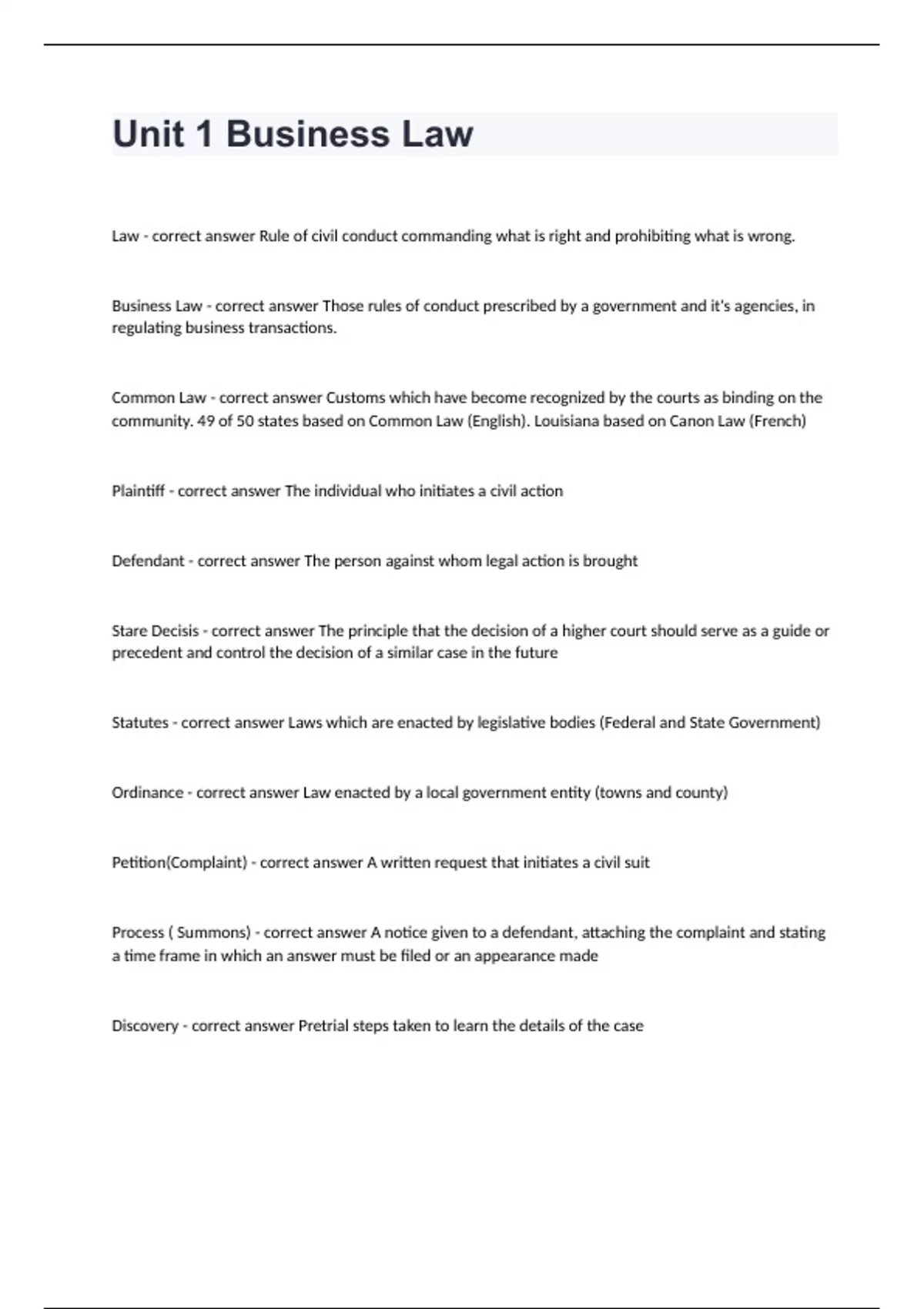 Unit 1 Business Law

Law - correct answer Rule of civil conduct commanding what is right and prohibiting what is wrong.

Business Law - correct answer Those rules of conduct prescribed by a government and it's agencies, in regulating business transactions.

Common Law - correct answer Customs which have become recognized by the courts as binding on the community. 49 of 50 states based on Common Law (English). Louisiana based on Canon Law (French)

Plaintiff - correct answer The individual who initiates a civil action

Defendant - correct answer The person against whom legal action is brought

Stare Decisis - correct answer The principle that the decision of a higher court should serve as a guide or precedent and control the decision of a similar case in the future

Statutes - correct answer Laws which are enacted by legislative bodies (Federal and State Government)

Ordinance - correct answer Law enacted by a local government entity (towns and county)

Petition(Complaint) - correct answer A written request that initiates a civil suit

Process ( Summons) - correct answer A notice given to a defendant, attaching the complaint and stating a time frame in which an answer must be filed or an appearance made

Discovery - correct answer Pretrial steps taken to learn the details of the case